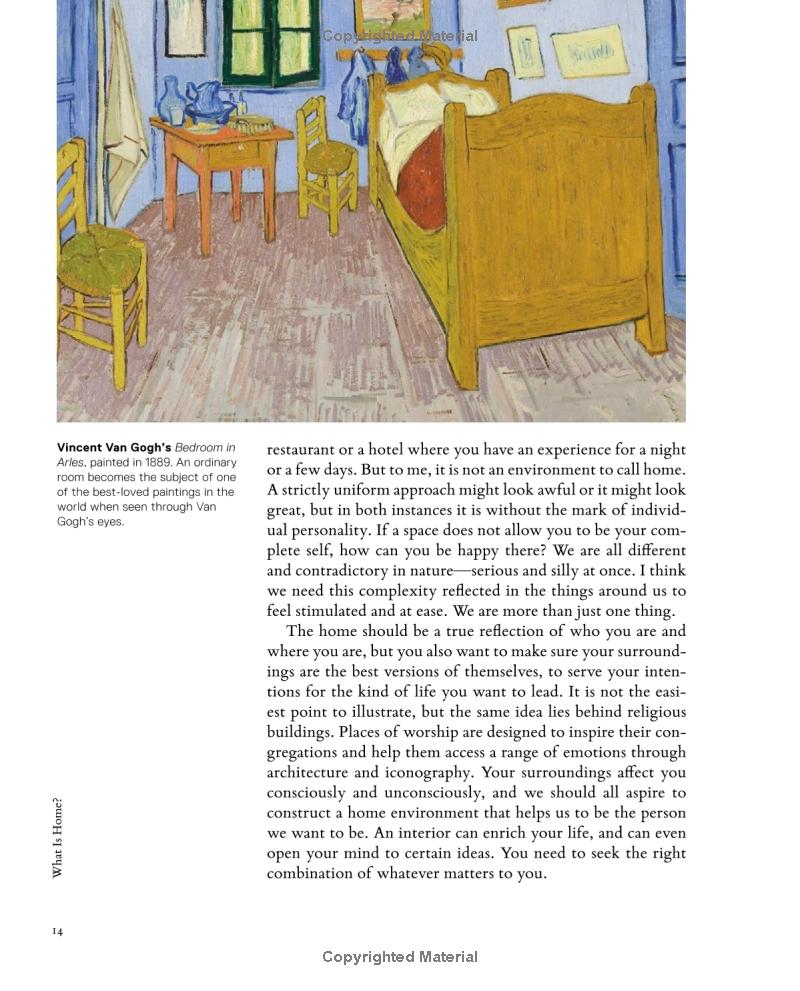 Copyrighted Material

Vincent Van Gogh's Bedroom in Arles, painted in 1889. An ordinary room becomes the subject of one of the best-loved paintings in the world when seen through Van Gogh's eyes.

restaurant or a hotel where you have an experience for a night or a few days. But to me, it is not an environment to call home. A strictly uniform approach might look awful or it might look great, but in both instances it is without the mark of individual personality. If a space does not allow you to be your complete self, how can you be happy there? We are all different and contradictory in nature—serious and silly at once. I think we need this complexity reflected in the things around us to feel stimulated and at ease. We are more than just one thing.

The home should be a true reflection of who you are and where you are, but you also want to make sure your surroundings are the best versions of themselves, to serve your intentions for the kind of life you want to lead. It is not the easiest point to illustrate, but the same idea lies behind religious buildings. Places of worship are designed to inspire their congregations and help them access a range of emotions through architecture and iconography. Your surroundings affect you consciously and unconsciously, and we should all aspire to construct a home environment that helps us to be the person we want to be. An interior can enrich your life, and can even open your mind to certain ideas. You need to seek the right combination of whatever matters to you.

What Is Home?

14

Copyrighted Material